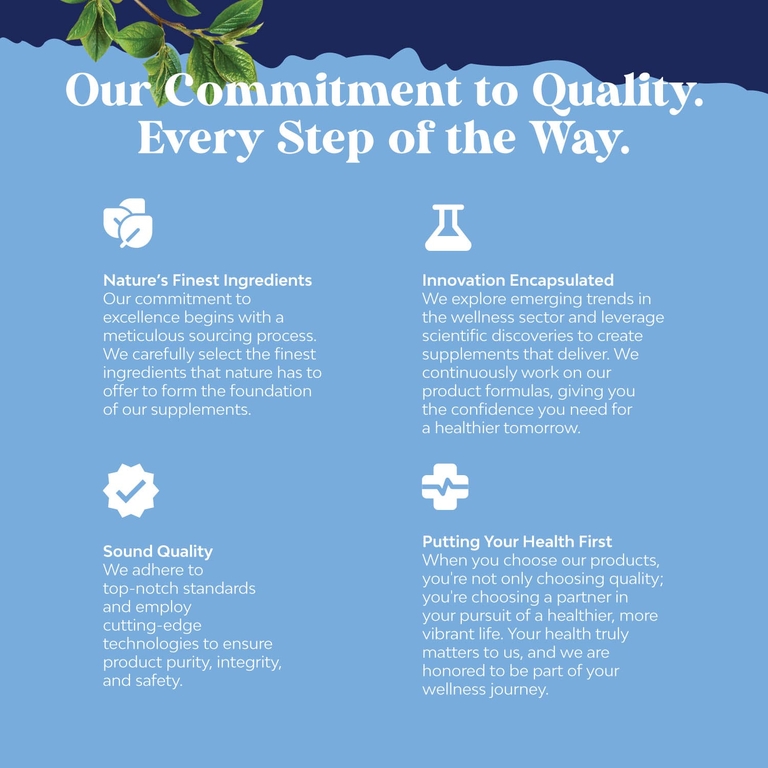 Our Commitment to Quality.
Every Step of the Way.

Nature's Finest Ingredients
Our commitment to excellence begins with a meticulous sourcing process. We carefully select the finest ingredients that nature has to offer to form the foundation of our supplements.

Sound Quality
We adhere to top-notch standards and employ cutting-edge technologies to ensure product purity, integrity, and safety.

Innovation Encapsulated
We explore emerging trends in the wellness sector and leverage scientific discoveries to create supplements that deliver. We continuously work on our product formulas, giving you the confidence you need for a healthier tomorrow.

Putting Your Health First
When you choose our products, you're not only choosing quality; you're choosing a partner in your pursuit of a healthier, more vibrant life. Your health truly matters to us, and we are honored to be part of your wellness journey.